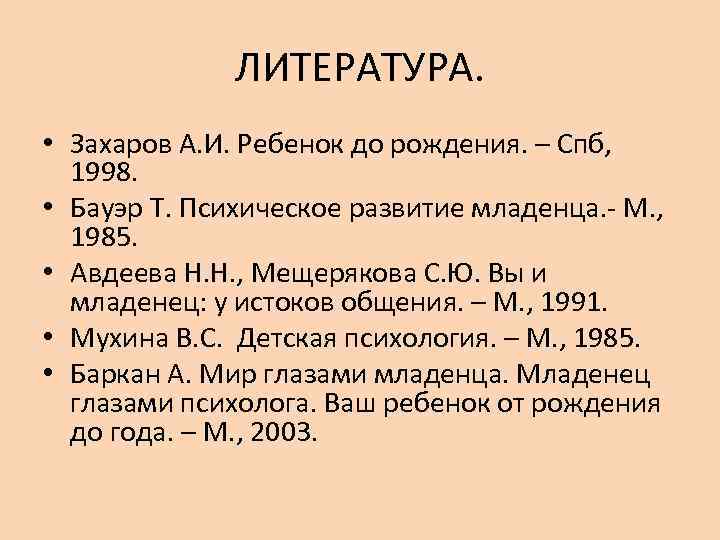 ЛИТЕРАТУРА.

• Захаров А.И. Ребенок до рождения. – Спб, 1998.
• Бауэр Т. Психическое развитие младенца.- М., 1985.
• Авдеева Н.Н., Мещерякова С.Ю. Вы и младенец: у истоков общения. – М., 1991.
• Мухина В.С. Детская психология. – М., 1985.
• Баркан А. Мир глазами младенца. Младенец глазами психолога. Ваш ребенок от рождения до года. – М., 2003.